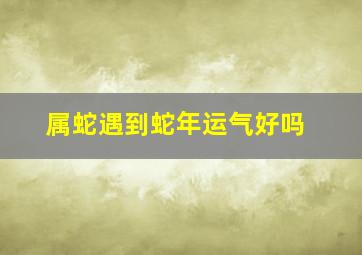 属蛇遇到蛇年运气好吗